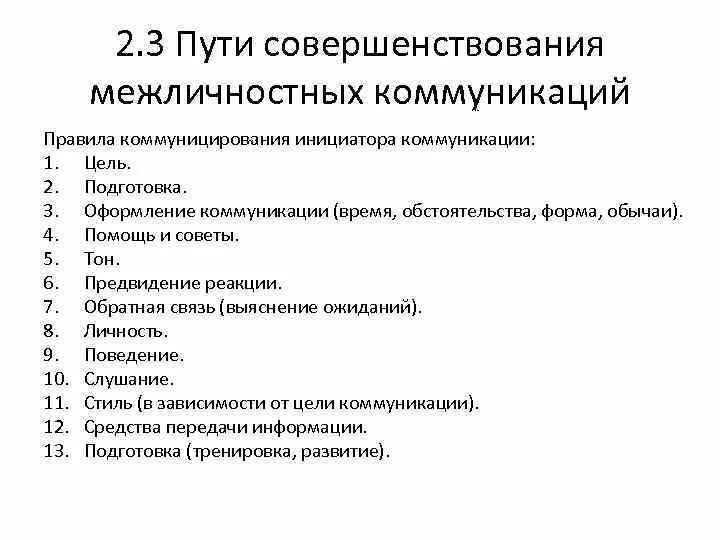 2.3 Пути совершенствования межличностных коммуникаций

Правила коммуницирования инициатора коммуникации:
1. Цель.
2. Подготовка.
3. Оформление коммуникации (время, обстоятельства, форма, обычаи).
4. Помощь и советы.
5. Тон.
6. Предвидение реакции.
7. Обратная связь (выяснение ожиданий).
8. Личность.
9. Поведение.
10. Слушание.
11. Стиль (в зависимости от цели коммуникации).
12. Средства передачи информации.
13. Подготовка (тренировка, развитие).